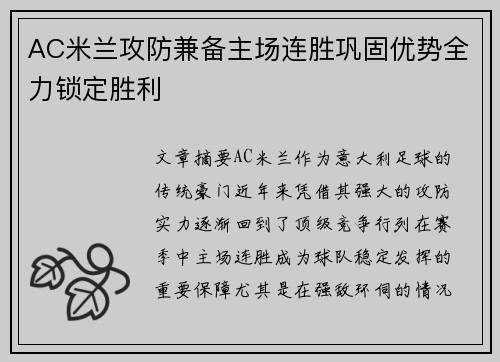 AC米兰攻防兼备主场连胜巩固优势全力锁定胜利

文章摘要AC米兰作为意大利足球的传统豪门近年来凭借其强大的攻防实力逐渐回到了顶级竞争行列在赛季中主场连胜成为球队稳定发挥的重要保障尤其是在强敌环伺的情况